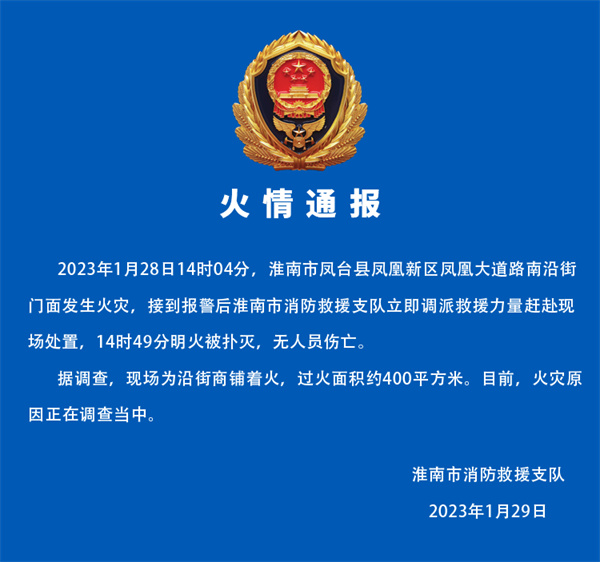 火情通报

2023年1月28日14时04分，淮南市凤台县凤凰新区凤凰大道路南沿街门面发生火灾，接到报警后淮南市消防救援支队立即调派救援力量赶赴现场处置，14时49分明火被扑灭，无人员伤亡。

据调查，现场为沿街商铺着火，过火面积约400平方米。目前，火灾原因正在调查当中。

淮南市消防救援支队

2023年1月29日